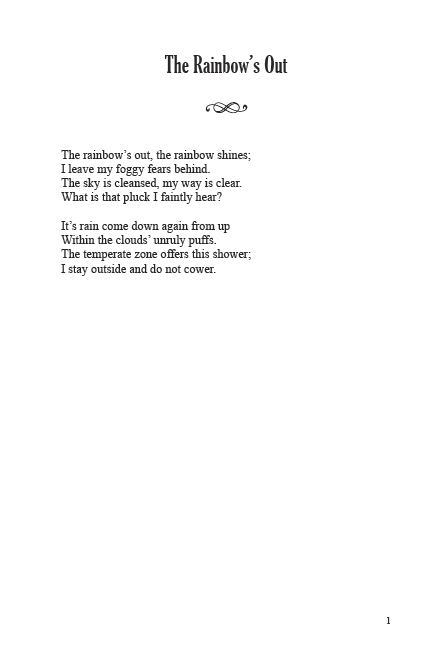 The Rainbow's Out

The rainbow's out, the rainbow shines;
I leave my foggy fears behind.
The sky is cleansed, my way is clear.
What is that pluck I faintly hear?

It's rain come down again from up
Within the clouds' unruly puffs.
The temperate zone offers this shower;
I stay outside and do not cower.

1